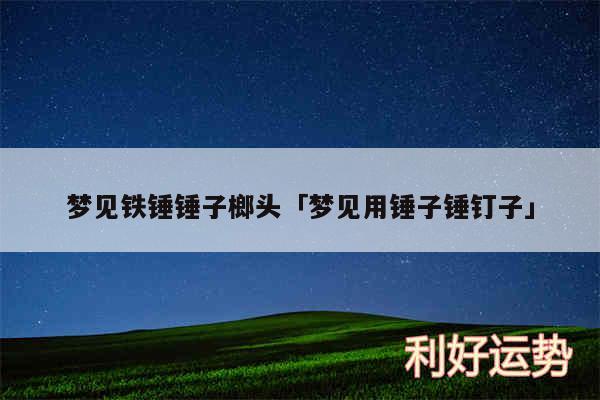 梦见铁锤锤子榔头「梦见用锤子锤钉子」

利好运势